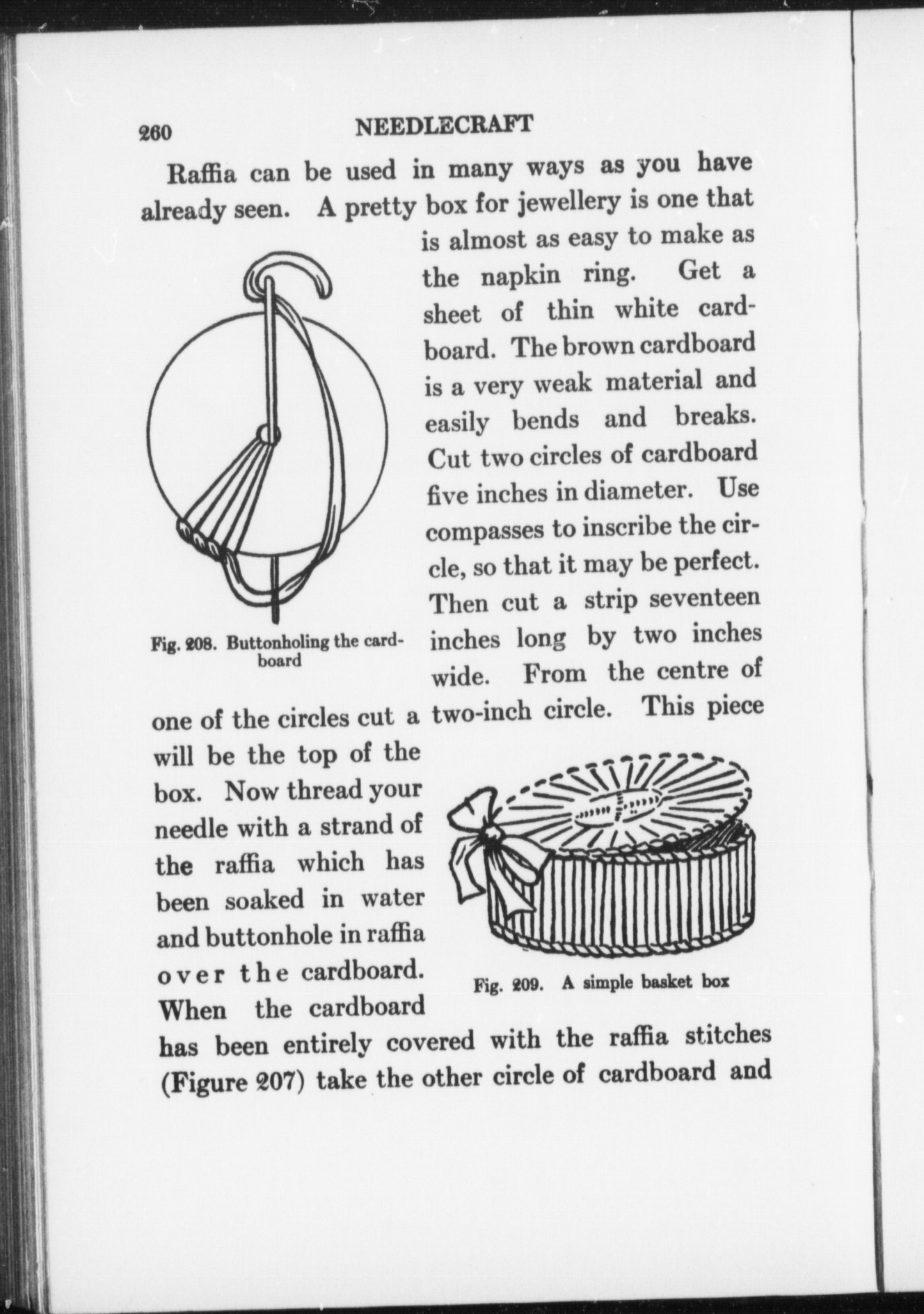 260 NEEDLECRAFT

Raffia can be used in many ways as you have already seen. A pretty box for jewellery is one that is almost as easy to make as the napkin ring. Get a sheet of thin white cardboard. The brown cardboard is a very weak material and easily bends and breaks. Cut two circles of cardboard five inches in diameter. Use compasses to inscribe the circle, so that it may be perfect. Then cut a strip seventeen inches long by two inches wide. From the centre of one of the circles cut a two-inch circle. This piece will be the top of the box. Now thread your needle with a strand of the raffia which has been soaked in water and buttonhole in raffia over the cardboard. When the cardboard has been entirely covered with the raffia stitches (Figure 207) take the other circle of cardboard and

Fig. 208. Buttonholing the cardboard

Fig. 209. A simple basket box